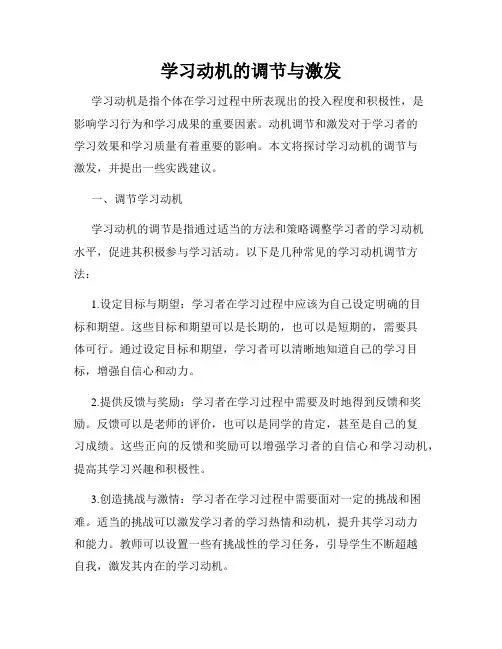 学习动机的调节与激发

学习动机是指个体在学习过程中所表现出的投入程度和积极性，是影响学习行为和学习成果的重要因素。动机调节和激发对于学习者的学习效果和学习质量有着重要的影响。本文将探讨学习动机的调节与激发，并提出一些实践建议。

一、调节学习动机

学习动机的调节是指通过适当的方法和策略调整学习者的学习动机水平，促进其积极参与学习活动。以下是几种常见的学习动机调节方法：

1.设定目标与期望：学习者在学习过程中应该为自己设定明确的目标和期望。这些目标和期望可以是长期的，也可以是短期的，需要具体可行。通过设定目标和期望，学习者可以清晰地知道自己的学习目标，增强自信心和动力。

2.提供反馈与奖励：学习者在学习过程中需要及时地得到反馈和奖励。反馈可以是老师的评价，也可以是同学的肯定，甚至是自己的复习成绩。这些正向的反馈和奖励可以增强学习者的自信心和学习动机，提高其学习兴趣和积极性。

3.创造挑战与激情：学习者在学习过程中需要面对一定的挑战和困难。适当的挑战可以激发学习者的学习热情和动机，提升其学习动力和能力。教师可以设置一些有挑战性的学习任务，引导学生不断超越自我，激发其内在的学习动机。